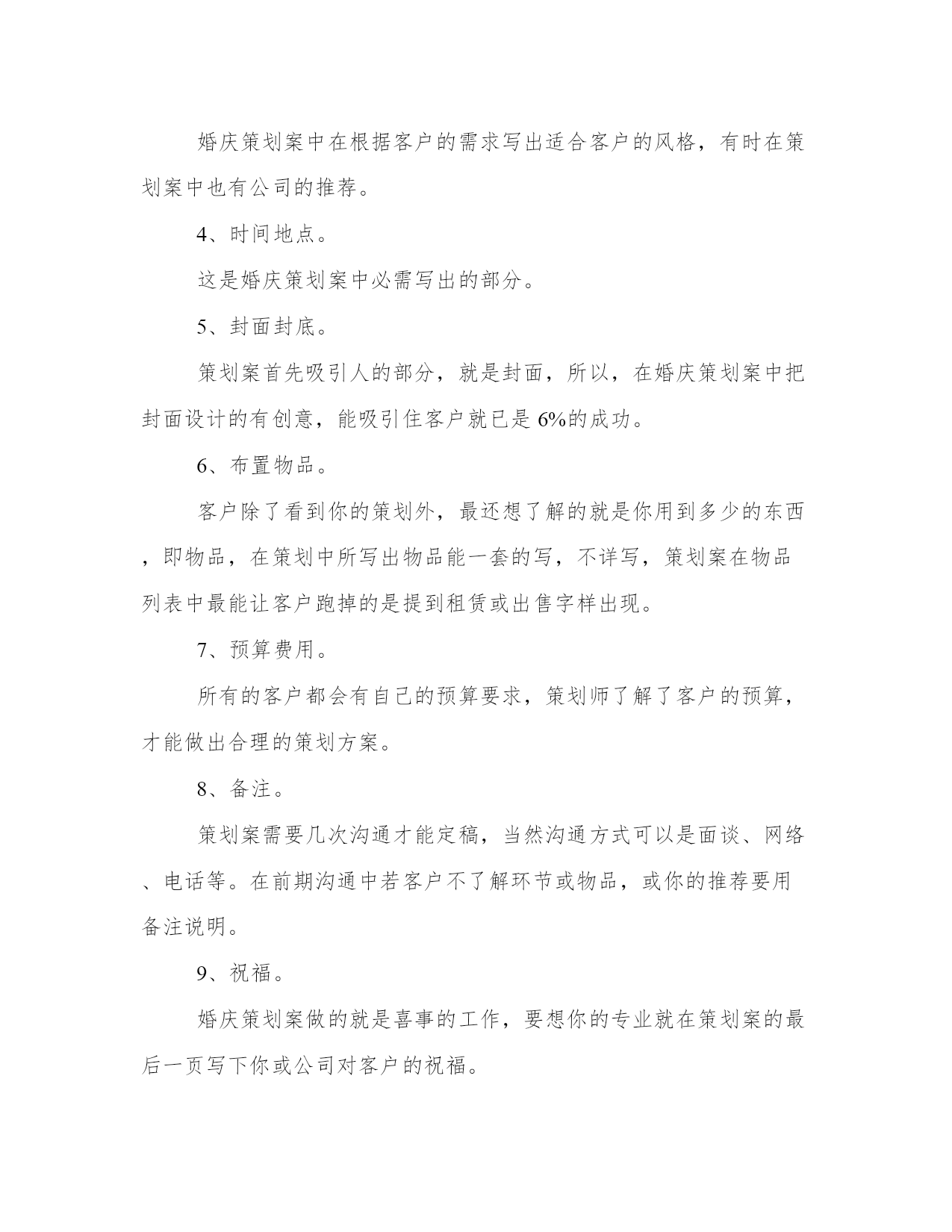 婚庆策划案中在根据客户的需求写出适合客户的风格，有时在策划案中也有公司的推荐。

4、时间地点。

这是婚庆策划案中必需写出的部分。

5、封面封底。

策划案首先吸引人的部分，就是封面，所以，在婚庆策划案中把封面设计的有创意，能吸引住客户就已是6%的成功。

6、布置物品。

客户除了看到你的策划外，最还想了解的就是你用到多少的东西，即物品，在策划中所写出物品能一套的写，不详写，策划案在物品列表中最能让客户跑掉的是提到租赁或出售字样出现。

7、预算费用。

所有的客户都会有自己的预算要求，策划师了解了客户的预算，才能做出合理的策划方案。

8、备注。

策划案需要几次沟通才能定稿，当然沟通方式可以是面谈、网络、电话等。在前期沟通中若客户不了解环节或物品，或你的推荐要用备注说明。

9、祝福。

婚庆策划案做的就是喜事的工作，要想你的专业就在策划案的最后一页写下你或公司对客户的祝福。